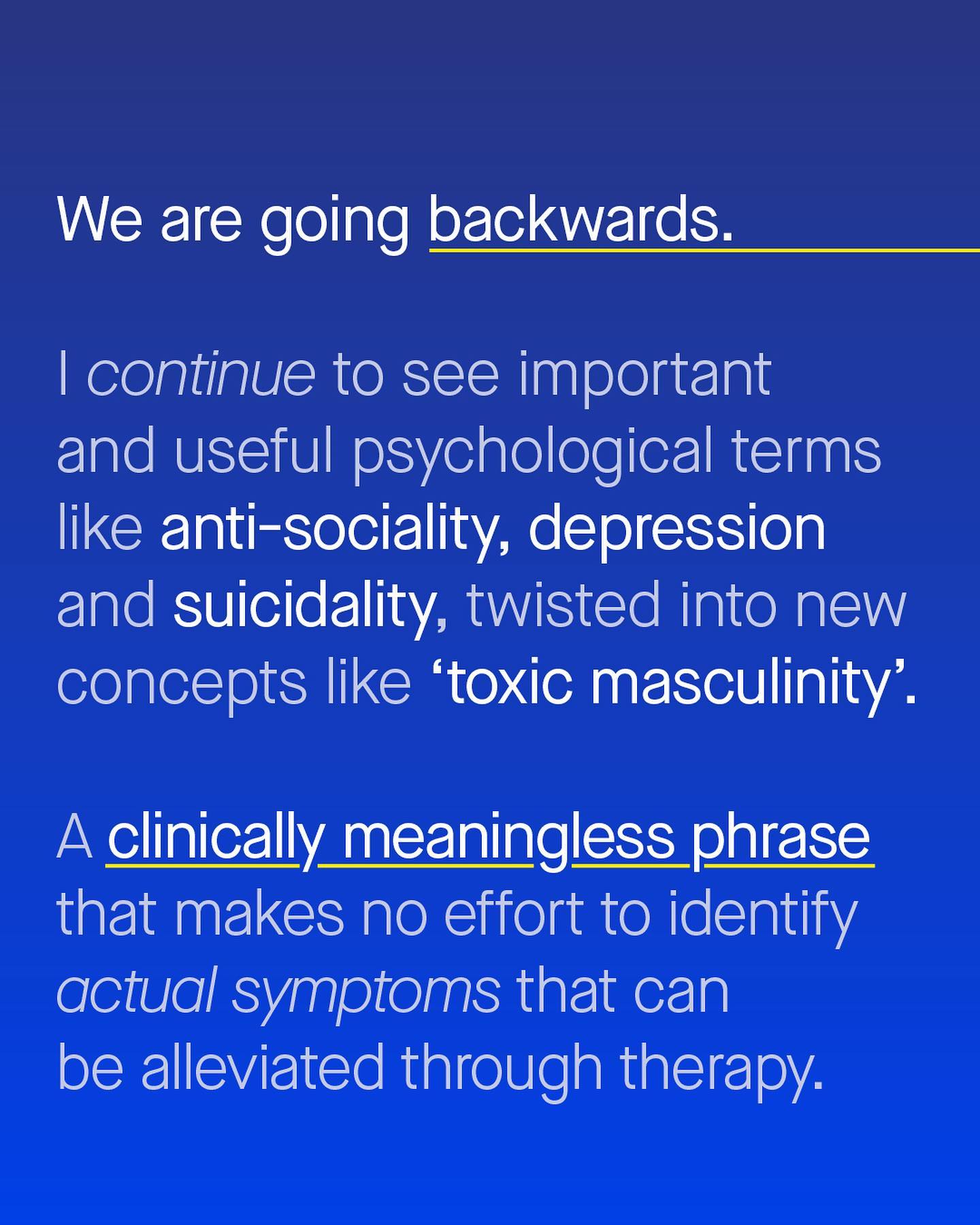 We are going backwards.

I continue to see important and useful psychological terms like anti-sociality, depression and suicidality, twisted into new concepts like ‘toxic masculinity’.

A clinically meaningless phrase that makes no effort to identify actual symptoms that can be alleviated through therapy.